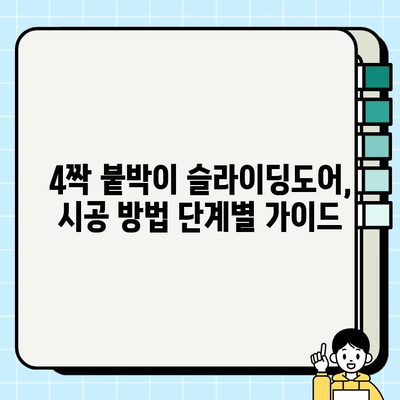 4짝 붙박이 슬라이딩도어, 시공 방법 단계별 가이드